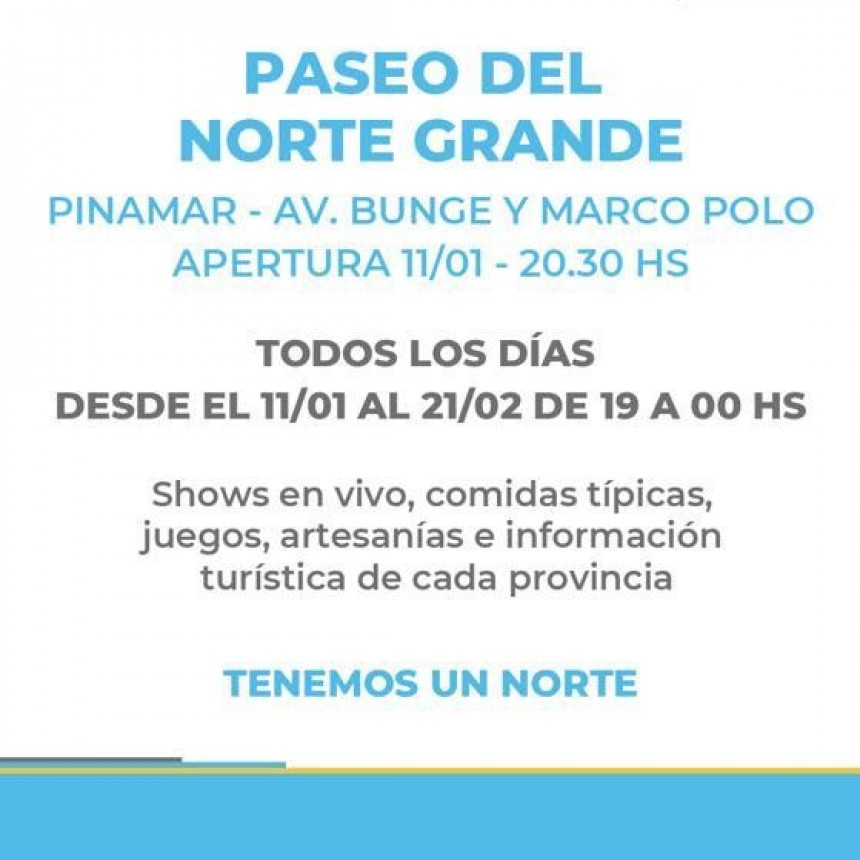 PASEO DEL NORTE GRANDE

PINAMAR - AV. BUNGE Y MARCO POLO
APERTURA 11/01 - 20.30 HS

TODOS LOS DÍAS
DESDE EL 11/01 AL 21/02 DE 19 A 00 HS

Shows en vivo, comidas típicas, juegos, artesanías e información turística de cada provincia

TENEMOS UN NORTE